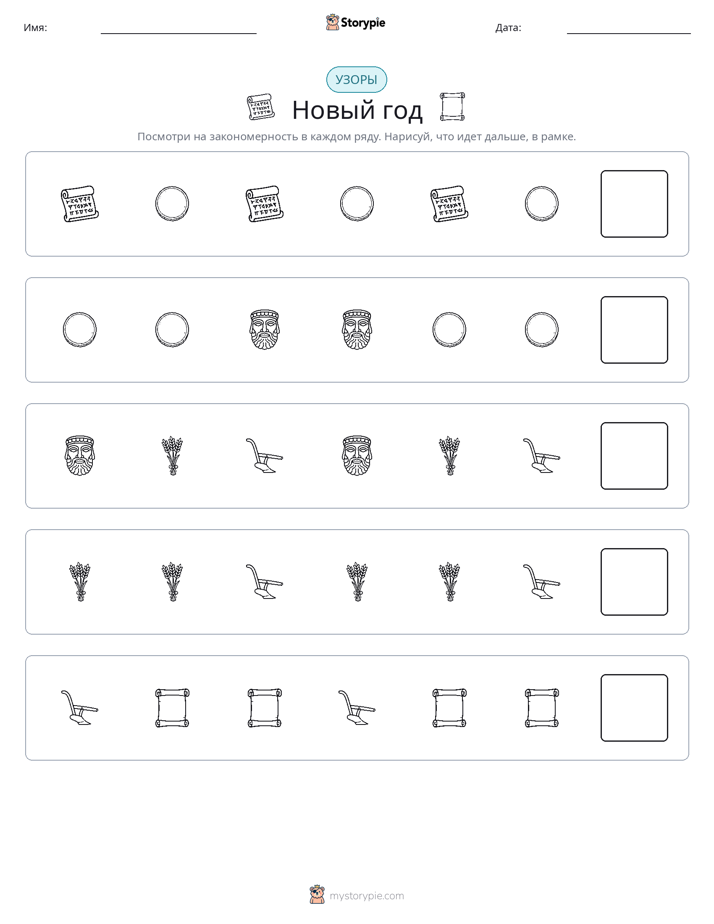 Имя: ____ Storypie Дата: ____

УЗОРЫ

Новый год

Посмотри на закономерность в каждом ряду. Нарисуй, что идет дальше, в рамке.

mystorypie.com